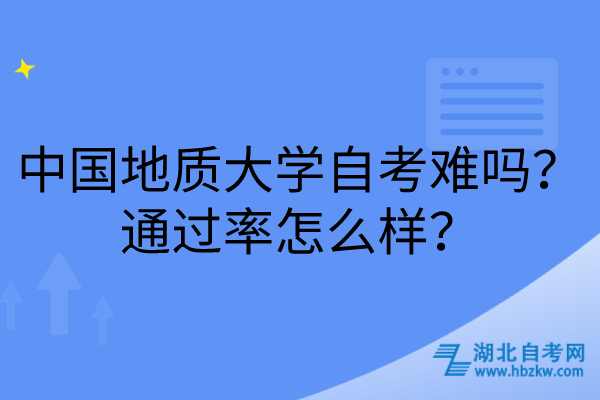 中国地质大学自考难吗？通过率怎么样？

湖北自考网
www.hbzkw.com